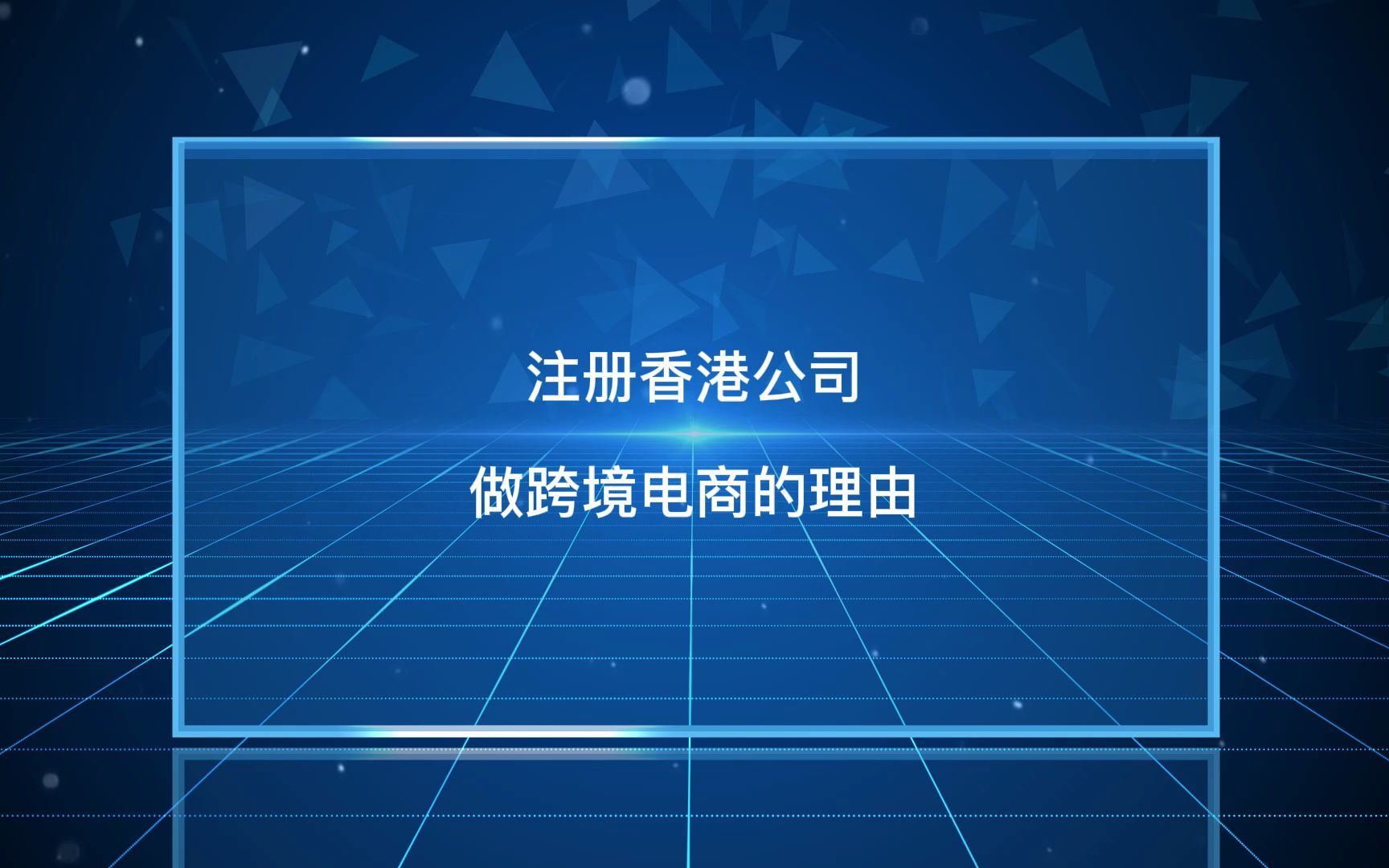 注册香港公司

做跨境电商的理由